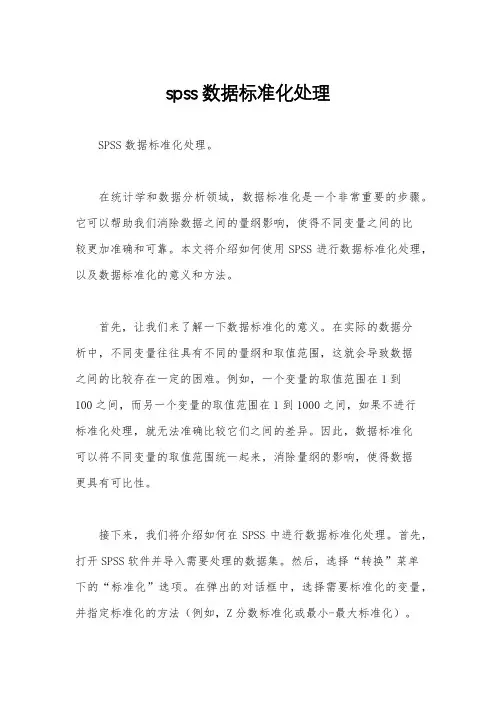 spss 数据标准化处理

SPSS 数据标准化处理。

在统计学和数据分析领域，数据标准化是一个非常重要的步骤。它可以帮助我们消除数据之间的量纲影响，使得不同变量之间的比较更加准确和可靠。本文将介绍如何使用 SPSS 进行数据标准化处理，以及数据标准化的意义和方法。

首先，让我们来了解一下数据标准化的意义。在实际的数据分析中，不同变量往往具有不同的量纲和取值范围，这就会导致数据之间的比较存在一定的困难。例如，一个变量的取值范围在 1 到 100 之间，而另一个变量的取值范围在 1 到 1000 之间，如果不进行标准化处理，就无法准确比较它们之间的差异。因此，数据标准化可以将不同变量的取值范围统一起来，消除量纲的影响，使得数据更具有可比性。

接下来，我们将介绍如何在 SPSS 中进行数据标准化处理。首先，打开 SPSS 软件并导入需要处理的数据集。然后，选择“转换”菜单下的“标准化”选项。在弹出的对话框中，选择需要标准化的变量，并指定标准化的方法（例如，Z 分数标准化或最小-最大标准化）。